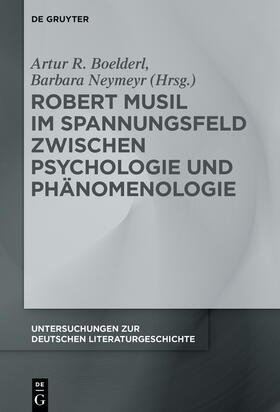 DE GRUYTER

Artur R. Boelderl,
Barbara Neymeyr (Hrsg.)

ROBERT MUSIL IM SPANNUNGSFELD ZWISCHEN PSYCHOLOGIE UND PHÄNOMENOLOGIE

UNTERSUCHUNGEN ZUR DEUTSCHEN LITERATURGESCHICHTE

DE G